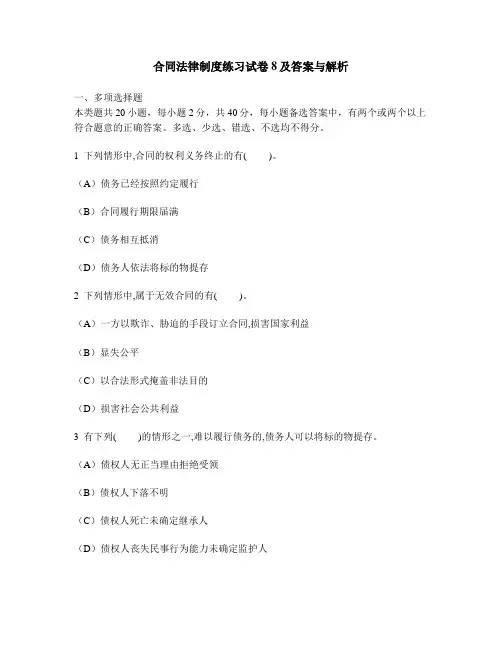 合同法律制度练习试卷 8 及答案与解析

一、多项选择题
本类题共 20 小题，每小题 2 分，共 40 分，每小题备选答案中，有两个或两个以上符合题意的正确答案。多选、少选、错选、不选均不得分。

1 下列情形中,合同的权利义务终止的有(　　)。

（A）债务已经按照约定履行

（B）合同履行期限届满

（C）债务相互抵消

（D）债务人依法将标的物提存

2 下列情形中,属于无效合同的有(　　)。

（A）一方以欺诈、胁迫的手段订立合同,损害国家利益

（B）显失公平

（C）以合法形式掩盖非法目的

（D）损害社会公共利益

3 有下列(　　)的情形之一,难以履行债务的,债务人可以将标的物提存。

（A）债权人无正当理由拒绝受领

（B）债权人下落不明

（C）债权人死亡未确定继承人

（D）债权人丧失民事行为能力未确定监护人